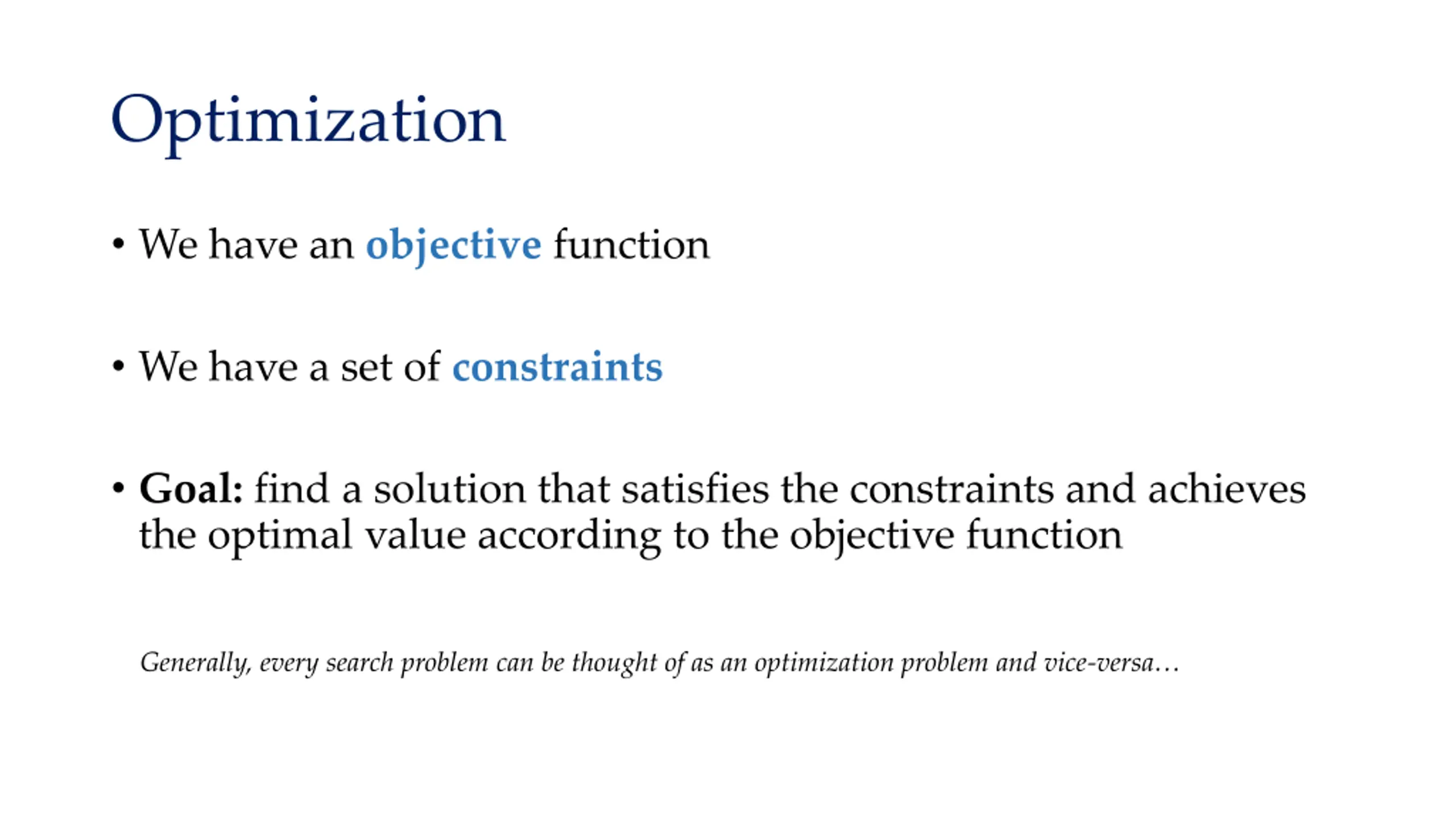 Optimization

• We have an objective function

• We have a set of constraints

• Goal: find a solution that satisfies the constraints and achieves the optimal value according to the objective function

Generally, every search problem can be thought of as an optimization problem and vice-versa…